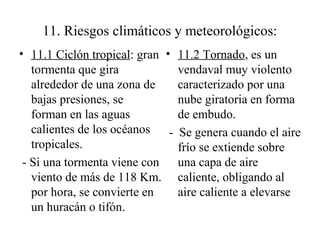 11. Riesgos climáticos y meteorológicos:

• 11.1 Ciclón tropical: gran tormenta que gira alrededor de una zona de bajas presiones, se forman en las aguas calientes de los océanos tropicales.

- Si una tormenta viene con viento de más de 118 Km. por hora, se convierte en un huracán o tifón.

• 11.2 Tornado, es un vendaval muy violento caracterizado por una nube giratoria en forma de embudo.

- Se genera cuando el aire frío se extiende sobre una capa de aire caliente, obligando al aire caliente a elevarse